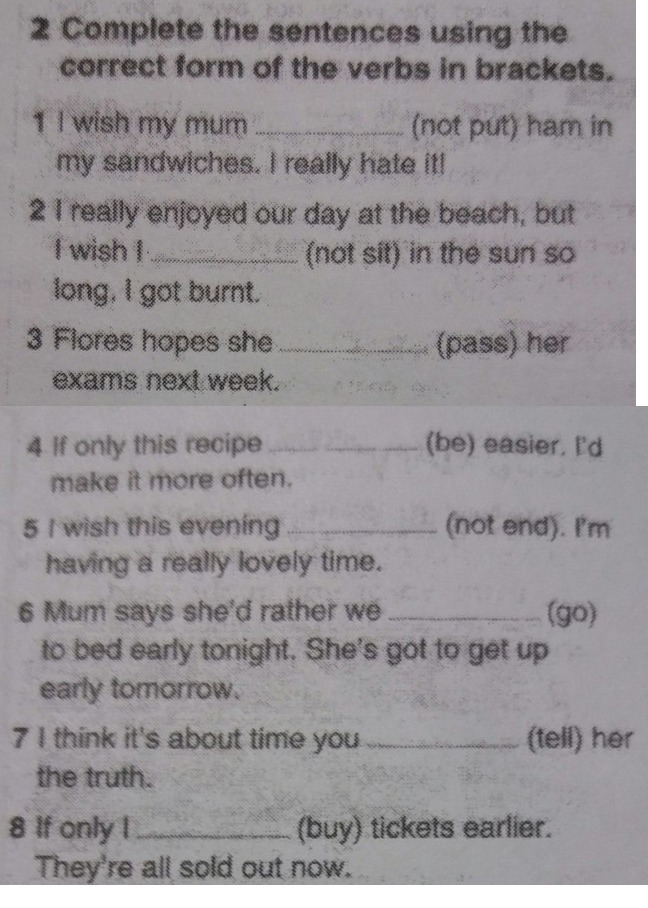 2 Complete the sentences using the correct form of the verbs in brackets.

1 I wish my mum ____ (not put) ham in my sandwiches. I really hate it!

2 I really enjoyed our day at the beach, but I wish I ____ (not sit) in the sun so long, I got burnt.

3 Flores hopes she ____ (pass) her exams next week.

4 If only this recipe ____ (be) easier, I'd make it more often.

5 I wish this evening ____ (not end). I'm having a really lovely time.

6 Mum says she'd rather we ____ (go) to bed early tonight. She's got to get up early tomorrow.

7 I think it's about time you ____ (tell) her the truth.

8 If only I ____ (buy) tickets earlier. They're all sold out now.